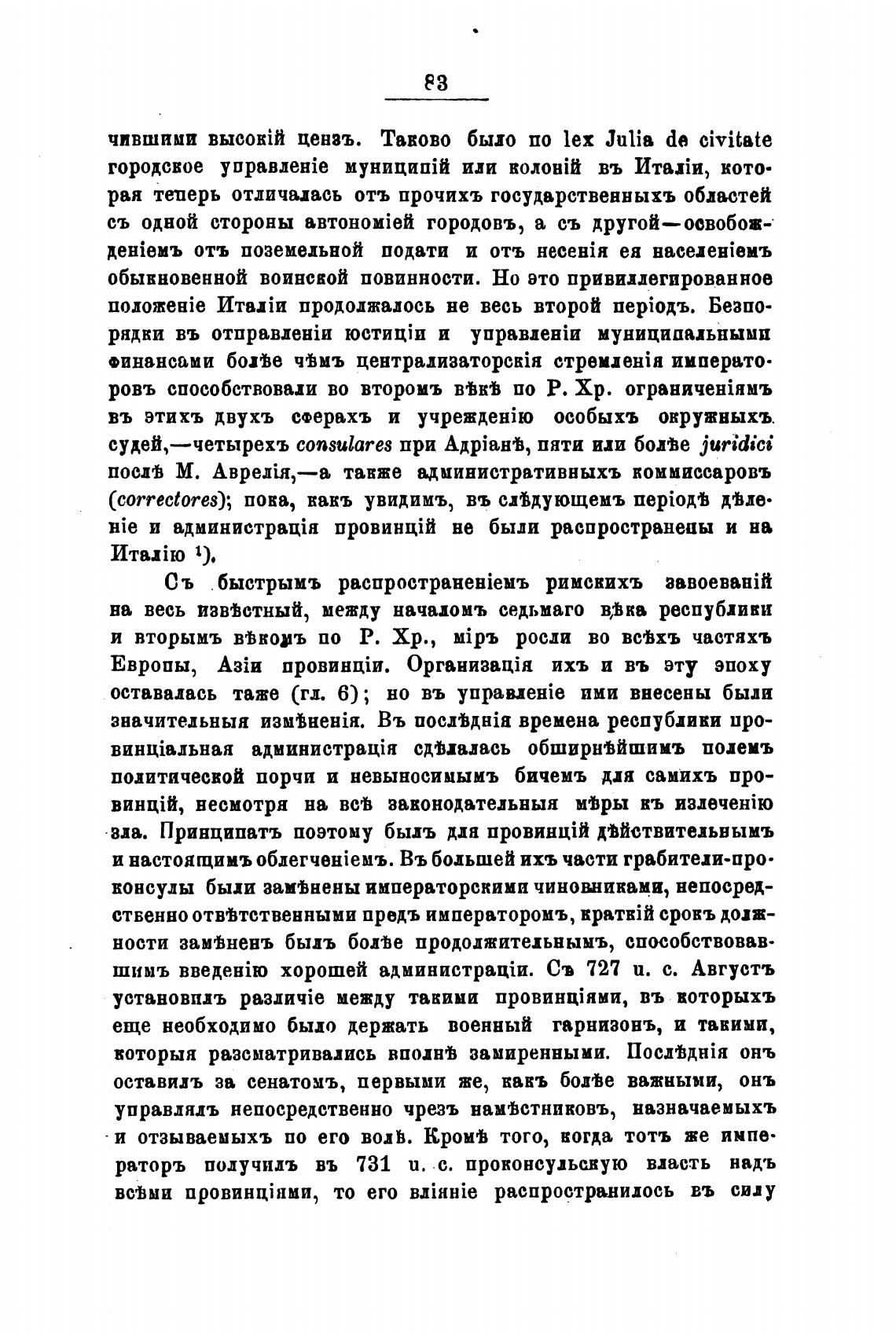 83

чившими высокій цензъ. Таково было по lex Julia de civitate городское управленіе муниципій или колоній въ Италіи, которая теперь отличалась отъ прочихъ государственныхъ областей съ одной стороны автономіей городовъ, а съ другой—освобожденіемъ отъ поземельной подати и отъ несенія ея населеніемъ обыкновенной воинской повинности. Но это привиллегированное положеніе Италіи продолжалось не весь второй періодъ. Безпорядки въ отправленіи юстиціи и управленіи муниципальными финансами болѣе чѣмъ централизаторскія стремленія императоровъ способствовали во второмъ вѣкѣ по Р. Хр. ограниченіямъ въ этихъ двухъ сферахъ и учрежденію особыхъ окружныхъ судей,—четырехъ consulares при Адріанѣ, пяти или болѣе juridici послѣ М. Аврелія,—а также административныхъ коммиссаровъ (correctores); пока, какъ увидимъ, въ слѣдующемъ періодѣ дѣленіе и администрація провинцій не были распространены и на Италію ¹).

Съ быстрымъ распространеніемъ римскихъ завоеваній на весь извѣстный, между началомъ седьмаго вѣка республики и вторымъ вѣкомъ по Р. Хр., міръ росли во всѣхъ частяхъ Европы, Азіи провинціи. Организація ихъ и въ эту эпоху оставалась таже (гл. 6); но въ управленіе ими внесены были значительныя измѣненія. Въ послѣднія времена республики провинціальная администрація сдѣлалась обширнѣйшимъ полемъ политической порчи и невыносимымъ бичемъ для самихъ провинцій, несмотря на всѣ законодательныя мѣры къ излеченію зла. Принципатъ поэтому былъ для провинцій дѣйствительнымъ и настоящимъ облегченіемъ. Въ большей ихъ части грабители-проконсулы были замѣнены императорскими чиновниками, непосредственно отвѣтственными предъ императоромъ, краткій срокъ должности замѣненъ былъ болѣе продолжительнымъ, способствовавшимъ введенію хорошей администраціи. Съ 727 u. c. Августъ установилъ различіе между такими провинціями, въ которыхъ еще необходимо было держать военный гарнизонъ, и такими, которыя разсматривались вполнѣ замиренными. Послѣднія онъ оставилъ за сенатомъ, первыми же, какъ болѣе важными, онъ управлялъ непосредственно чрезъ намѣстниковъ, назначаемыхъ и отзываемыхъ по его волѣ. Кромѣ того, когда тотъ же императоръ получилъ въ 731 u. c. проконсульскую власть надъ всѣми провинціями, то его вліяніе распространилось въ силу